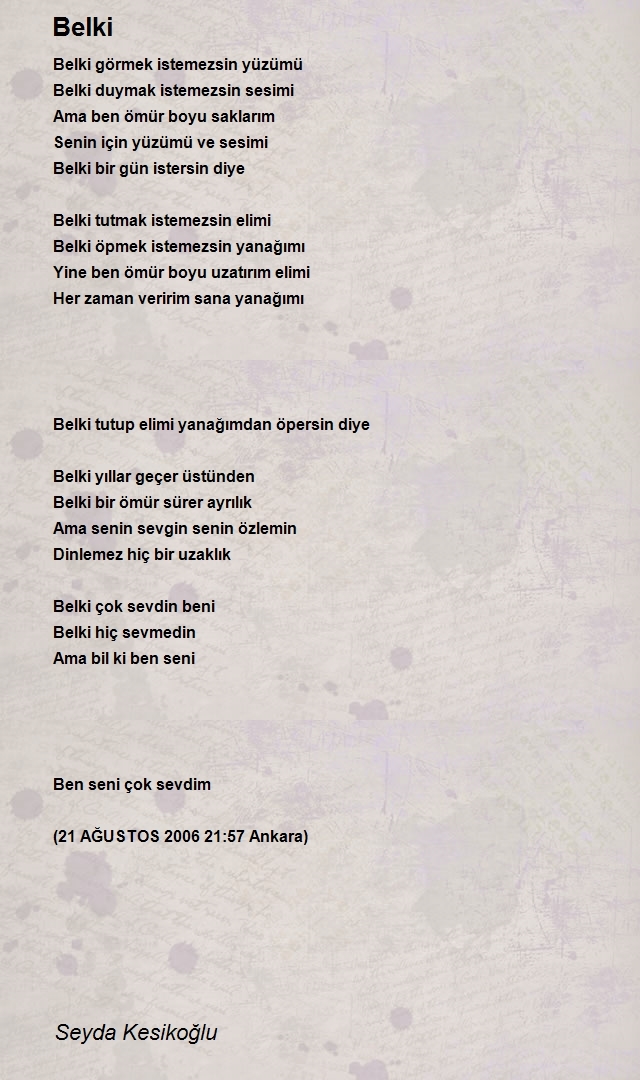 Belki

Belki görmek istemezsin yüzümü
Belki duymak istemezsin sesimi
Ama ben ömür boyu saklarım
Senin için yüzümü ve sesimi
Belki bir gün istersin diye

Belki tutmak istemezsin elimi
Belki öpmek istemezsin yanağımı
Yine ben ömür boyu uzatırım elimi
Her zaman veririm sana yanağımı

Belki tutup elimi yanağımdan öpersin diye

Belki yıllar geçer üstünden
Belki bir ömür sürer ayrılık
Ama senin sevgin senin özlemin
Dinlemez hiç bir uzaklık

Belki çok sevdin beni
Belki hiç sevmedin
Ama bil ki ben seni

Ben seni çok sevdim

(21 AĞUSTOS 2006 21:57 Ankara)

Seyda Kesikoğlu